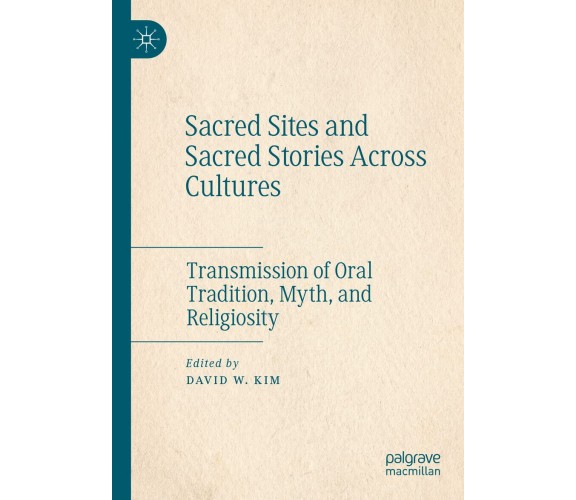 Sacred Sites and Sacred Stories Across Cultures

Transmission of Oral Tradition, Myth, and Religiosity

Edited by
DAVID W. KIM

palgrave
macmillan